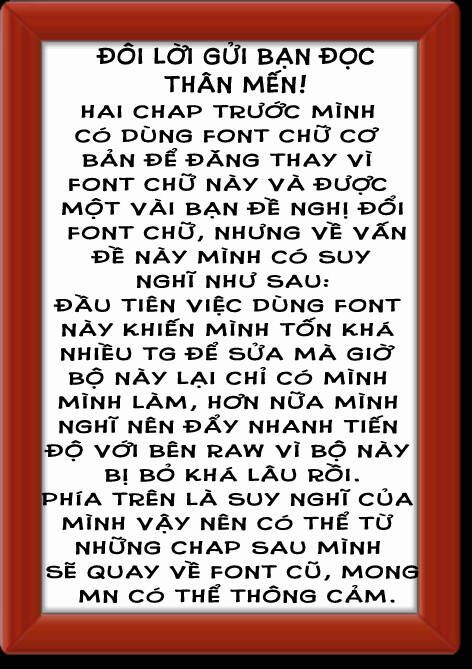 ĐÔI LỜI GỬI BẠN ĐỌC THÂN MẾN!
HAI CHAP TRƯỚC MÌNH CÓ DÙNG FONT CHỮ CƠ BẢN ĐỂ ĐĂNG THAY VÌ FONT CHỮ NÀY VÀ ĐƯỢC MỘT VÀI BẠN ĐỀ NGHỊ ĐỔI FONT CHỮ, NHƯNG VỀ VẤN ĐỀ NÀY MÌNH CÓ SUY NGHĨ NHƯ SAU:
ĐẦU TIÊN VIỆC DÙNG FONT NÀY KHIẾN MÌNH TỐN KHÁ NHIỀU TG ĐỂ SỬA MÀ GIỜ BỘ NÀY LẠI CHỈ CÓ MÌNH MÌNH LÀM, HƠN NỮA MÌNH NGHĨ NÊN ĐẨY NHANH TIẾN ĐỘ VỚI BÊN RAW VÌ BỘ NÀY BỊ BỎ KHÁ LÂU RỒI.
PHÍA TRÊN LÀ SUY NGHĨ CỦA MÌNH VẬY NÊN CÓ THỂ TỪ NHỮNG CHAP SAU MÌNH SẼ QUAY VỀ FONT CŨ, MONG MN CÓ THỂ THÔNG CẢM.